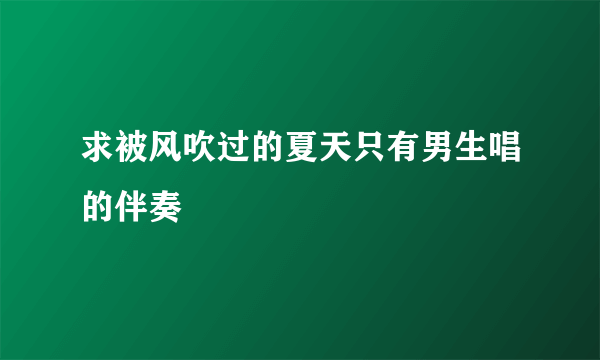 求被风吹过的夏天只有男生唱的伴奏